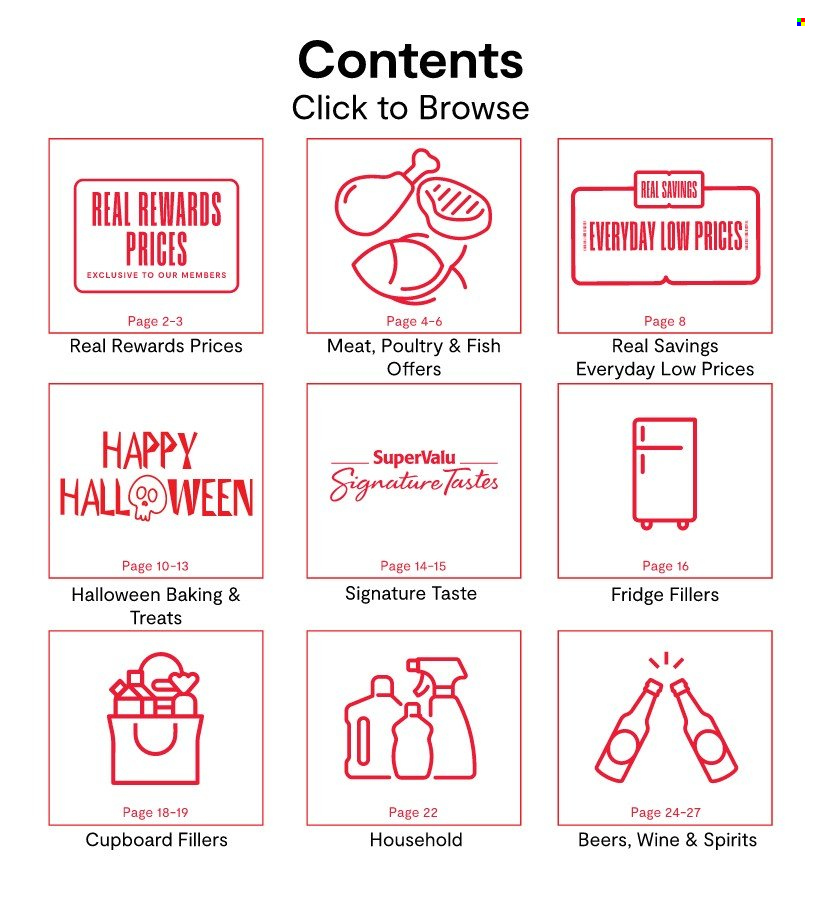 Contents
Click to Browse

REAL REWARDS PRICES
EXCLUSIVE TO OUR MEMBERS
Page 2-3
Real Rewards Prices

Page 4-6
Meat, Poultry & Fish Offers

REAL SAVINGS
EVERYDAY LOW PRICES
Page 8
Real Savings Everyday Low Prices

HAPPY HALLOWEEN
Page 10-13
Halloween Baking & Treats

SuperValu
Signature Tastes
Page 14-15
Signature Taste

Page 16
Fridge Fillers

Page 18-19
Cupboard Fillers

Page 22
Household

Page 24-27
Beers, Wine & Spirits